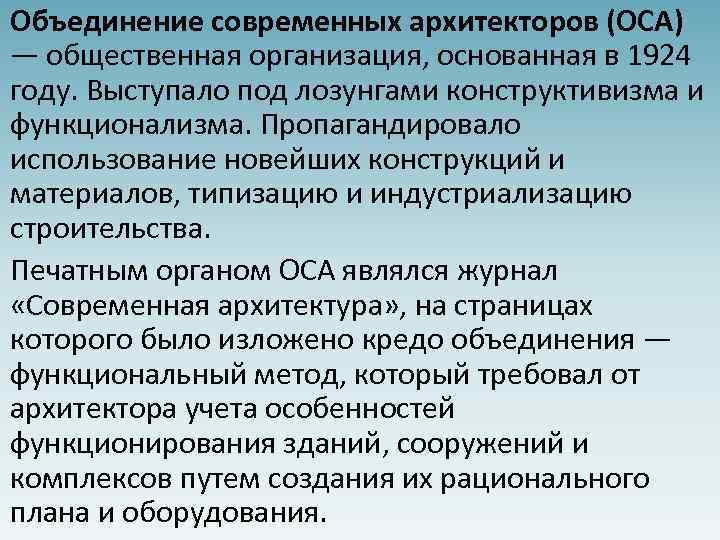 Объединение современных архитекторов (ОСА) — общественная организация, основанная в 1924 году. Выступало под лозунгами конструктивизма и функционализма. Пропагандировало использование новейших конструкций и материалов, типизацию и индустриализацию строительства.

Печатным органом ОСА являлся журнал «Современная архитектура», на страницах которого было изложено кредо объединения — функциональный метод, который требовал от архитектора учета особенностей функционирования зданий, сооружений и комплексов путем создания их рационального плана и оборудования.